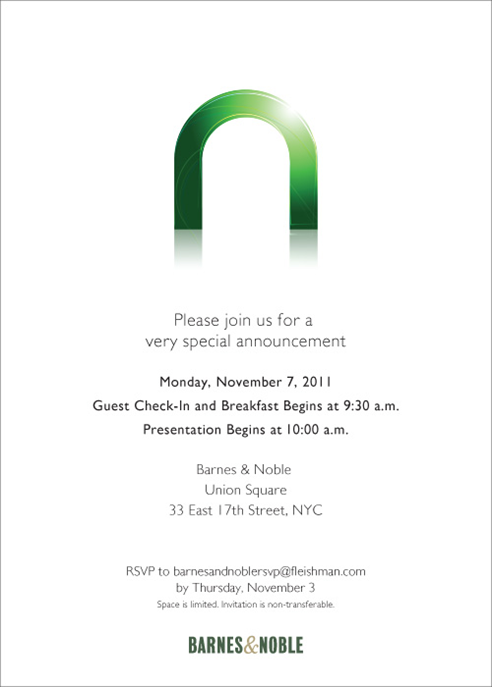 Please join us for a
very special announcement

Monday, November 7, 2011

Guest Check-In and Breakfast Begins at 9:30 a.m.

Presentation Begins at 10:00 a.m.

Barnes & Noble
Union Square
33 East 17th Street, NYC

RSVP to barnesandnoblersvp@fleishman.com
by Thursday, November 3
Space is limited. Invitation is non-transferable.

BARNES&NOBLE